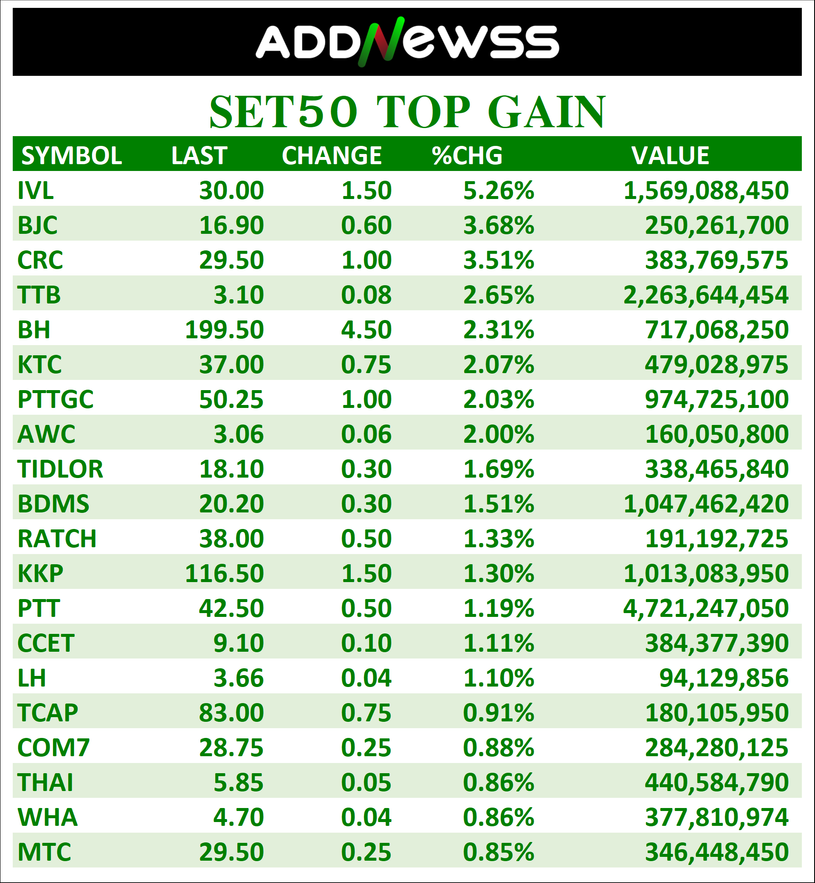 ADDNEWSS

SET50 TOP GAIN

| SYMBOL | LAST | CHANGE | %CHG | VALUE |
|---|---|---|---|---|
| IVL | 30.00 | 1.50 | 5.26% | 1,569,088,450 |
| BJC | 16.90 | 0.60 | 3.68% | 250,261,700 |
| CRC | 29.50 | 1.00 | 3.51% | 383,769,575 |
| TTB | 3.10 | 0.08 | 2.65% | 2,263,644,454 |
| BH | 199.50 | 4.50 | 2.31% | 717,068,250 |
| KTC | 37.00 | 0.75 | 2.07% | 479,028,975 |
| PTTGC | 50.25 | 1.00 | 2.03% | 974,725,100 |
| AWC | 3.06 | 0.06 | 2.00% | 160,050,800 |
| TIDLOR | 18.10 | 0.30 | 1.69% | 338,465,840 |
| BDMS | 20.20 | 0.30 | 1.51% | 1,047,462,420 |
| RATCH | 38.00 | 0.50 | 1.33% | 191,192,725 |
| KKP | 116.50 | 1.50 | 1.30% | 1,013,083,950 |
| PTT | 42.50 | 0.50 | 1.19% | 4,721,247,050 |
| CCET | 9.10 | 0.10 | 1.11% | 384,377,390 |
| LH | 3.66 | 0.04 | 1.10% | 94,129,856 |
| TCAP | 83.00 | 0.75 | 0.91% | 180,105,950 |
| COM7 | 28.75 | 0.25 | 0.88% | 284,280,125 |
| THAI | 5.85 | 0.05 | 0.86% | 440,584,790 |
| WHA | 4.70 | 0.04 | 0.86% | 377,810,974 |
| MTC | 29.50 | 0.25 | 0.85% | 346,448,450 |